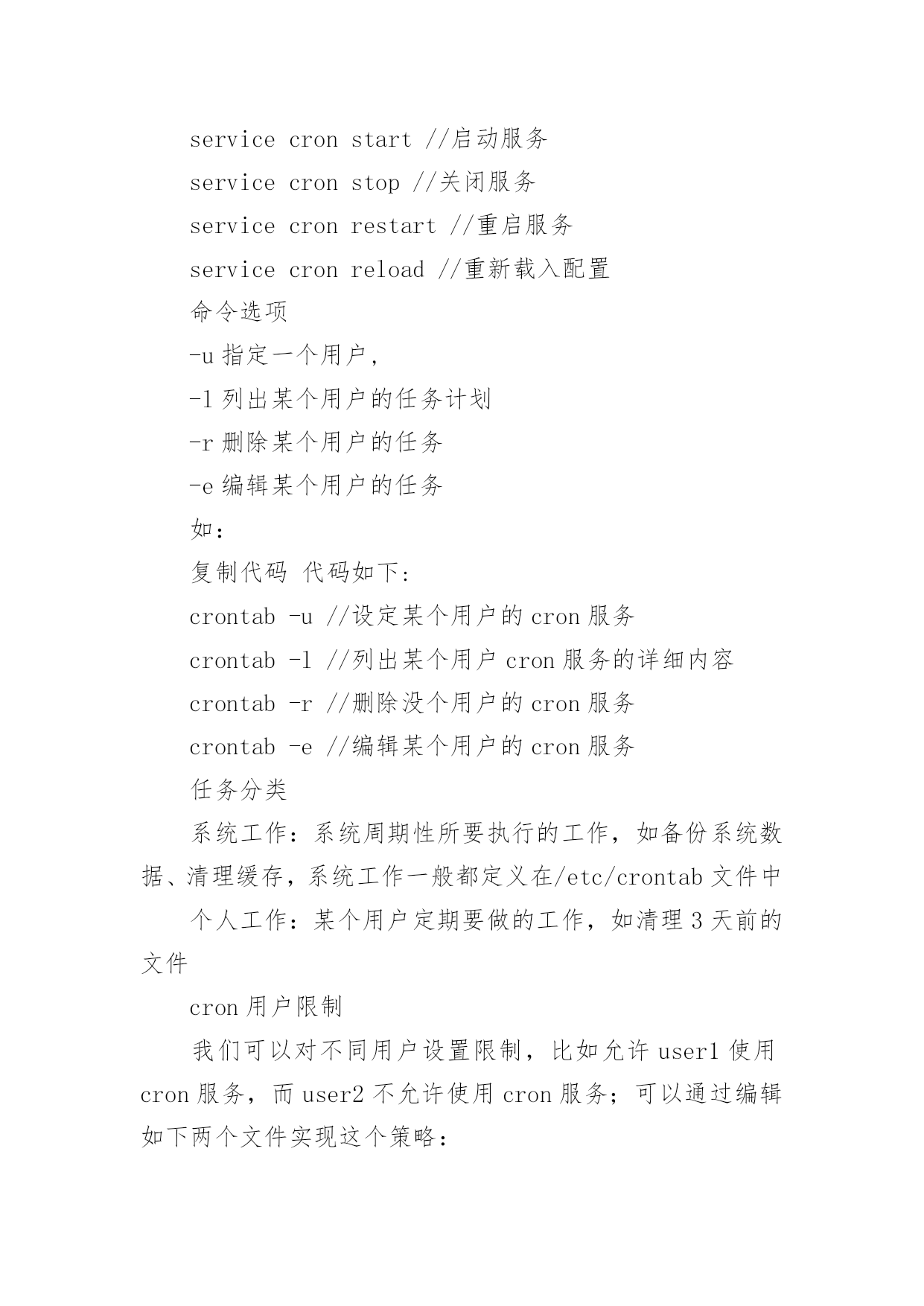 service cron start //启动服务

service cron stop //关闭服务

service cron restart //重启服务

service cron reload //重新载入配置

命令选项

-u 指定一个用户，

-l 列出某个用户的任务计划

-r 删除某个用户的任务

-e 编辑某个用户的任务

如：

复制代码 代码如下:

crontab -u //设定某个用户的 cron 服务

crontab -l //列出某个用户 cron 服务的详细内容

crontab -r //删除没个用户的 cron 服务

crontab -e //编辑某个用户的 cron 服务

任务分类

系统工作：系统周期性所要执行的工作，如备份系统数据、清理缓存，系统工作一般都定义在/etc/crontab 文件中

个人工作：某个用户定期要做的工作，如清理 3 天前的文件

cron 用户限制

我们可以对不同用户设置限制，比如允许 user1 使用 cron 服务，而 user2 不允许使用 cron 服务；可以通过编辑如下两个文件实现这个策略：